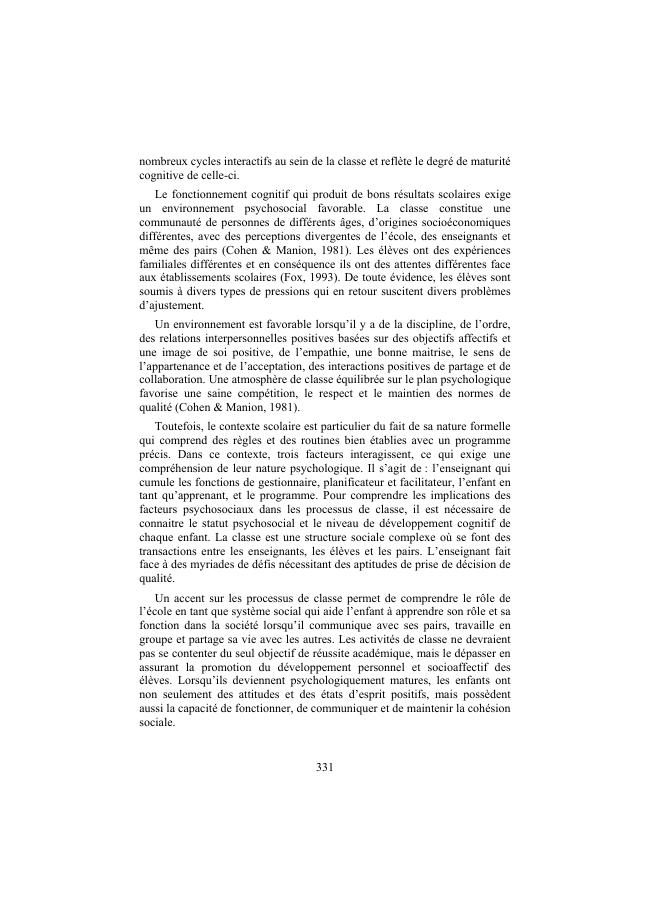 nombreux cycles interactifs au sein de la classe et reflète le degré de maturité cognitive de celle-ci.

Le fonctionnement cognitif qui produit de bons résultats scolaires exige un environnement psychosocial favorable. La classe constitue une communauté de personnes de différents âges, d'origines socioéconomiques différentes, avec des perceptions divergentes de l'école, des enseignants et même des pairs (Cohen & Manion, 1981). Les élèves ont des expériences familiales différentes et en conséquence ils ont des attentes différentes face aux établissements scolaires (Fox, 1993). De toute évidence, les élèves sont soumis à divers types de pressions qui en retour suscitent divers problèmes d'ajustement.

Un environnement est favorable lorsqu'il y a de la discipline, de l'ordre, des relations interpersonnelles positives basées sur des objectifs affectifs et une image de soi positive, de l'empathie, une bonne maitrise, le sens de l'appartenance et de l'acceptation, des interactions positives de partage et de collaboration. Une atmosphère de classe équilibrée sur le plan psychologique favorise une saine compétition, le respect et le maintien des normes de qualité (Cohen & Manion, 1981).

Toutefois, le contexte scolaire est particulier du fait de sa nature formelle qui comprend des règles et des routines bien établies avec un programme précis. Dans ce contexte, trois facteurs interagissent, ce qui exige une compréhension de leur nature psychologique. Il s'agit de : l'enseignant qui cumule les fonctions de gestionnaire, planificateur et facilitateur, l'enfant en tant qu'apprenant, et le programme. Pour comprendre les implications des facteurs psychosociaux dans les processus de classe, il est nécessaire de connaitre le statut psychosocial et le niveau de développement cognitif de chaque enfant. La classe est une structure sociale complexe où se font des transactions entre les enseignants, les élèves et les pairs. L'enseignant fait face à des myriades de défis nécessitant des aptitudes de prise de décision de qualité.

Un accent sur les processus de classe permet de comprendre le rôle de l'école en tant que système social qui aide l'enfant à apprendre son rôle et sa fonction dans la société lorsqu'il communique avec ses pairs, travaille en groupe et partage sa vie avec les autres. Les activités de classe ne devraient pas se contenter du seul objectif de réussite académique, mais le dépasser en assurant la promotion du développement personnel et socioaffectif des élèves. Lorsqu'ils deviennent psychologiquement matures, les enfants ont non seulement des attitudes et des états d'esprit positifs, mais possèdent aussi la capacité de fonctionner, de communiquer et de maintenir la cohésion sociale.

331